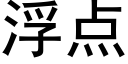 浮点